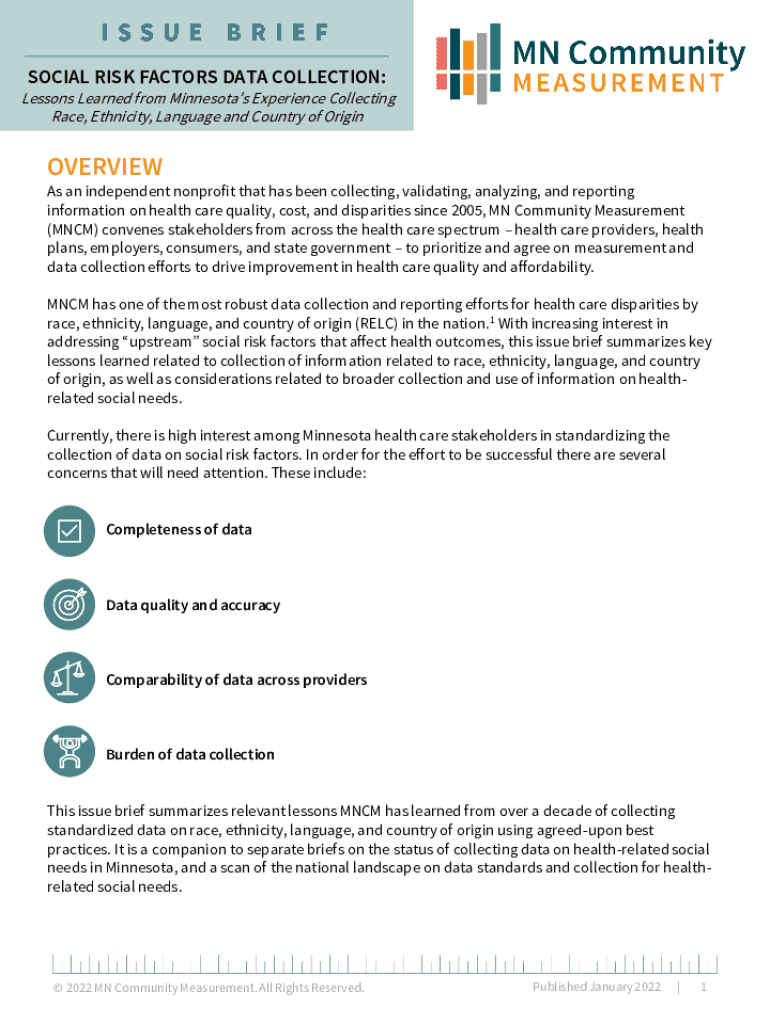 ISSUE BRIEF

SOCIAL RISK FACTORS DATA COLLECTION:

Lessons Learned from Minnesota's Experience Collecting Race, Ethnicity, Language and Country of Origin

MN Community MEASUREMENT

OVERVIEW

As an independent nonprofit that has been collecting, validating, analyzing, and reporting information on health care quality, cost, and disparities since 2005, MN Community Measurement (MNCM) convenes stakeholders from across the health care spectrum – health care providers, health plans, employers, consumers, and state government – to prioritize and agree on measurement and data collection efforts to drive improvement in health care quality and affordability.

MNCM has one of the most robust data collection and reporting efforts for health care disparities by race, ethnicity, language, and country of origin (RELC) in the nation.$^1$ With increasing interest in addressing "upstream" social risk factors that affect health outcomes, this issue brief summarizes key lessons learned related to collection of information related to race, ethnicity, language, and country of origin, as well as considerations related to broader collection and use of information on health-related social needs.

Currently, there is high interest among Minnesota health care stakeholders in standardizing the collection of data on social risk factors. In order for the effort to be successful there are several concerns that will need attention. These include:

Completeness of data

Data quality and accuracy

Comparability of data across providers

Burden of data collection

This issue brief summarizes relevant lessons MNCM has learned from over a decade of collecting standardized data on race, ethnicity, language, and country of origin using agreed-upon best practices. It is a companion to separate briefs on the status of collecting data on health-related social needs in Minnesota, and a scan of the national landscape on data standards and collection for health-related social needs.

© 2022 MN Community Measurement. All Rights Reserved.

Published January 2022 | 1